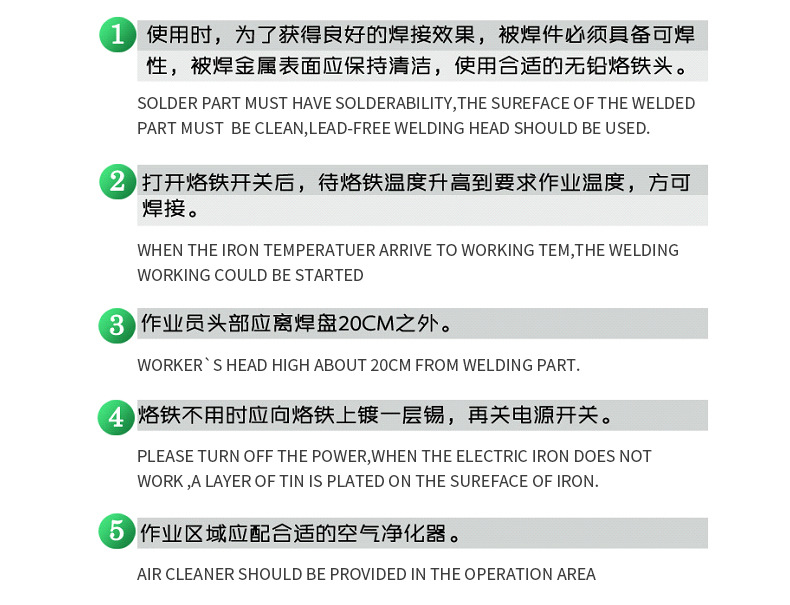 1 使用时，为了获得良好的焊接效果，被焊件必须具备可焊性，被焊金属表面应保持清洁，使用合适的无铅烙铁头。

SOLDER PART MUST HAVE SOLDERABILITY,THE SUREFACE OF THE WELDED PART MUST BE CLEAN,LEAD-FREE WELDING HEAD SHOULD BE USED.

2 打开烙铁开关后，待烙铁温度升高到要求作业温度，方可焊接。

WHEN THE IRON TEMPERATUER ARRIVE TO WORKING TEM,THE WELDING WORKING COULD BE STARTED

3 作业员头部应离焊盘20CM之外。

WORKER`S HEAD HIGH ABOUT 20CM FROM WELDING PART.

4 烙铁不用时应向烙铁上镀一层锡，再关电源开关。

PLEASE TURN OFF THE POWER,WHEN THE ELECTRIC IRON DOES NOT WORK ,A LAYER OF TIN IS PLATED ON THE SUREFACE OF IRON.

5 作业区域应配合适的空气净化器。

AIR CLEANER SHOULD BE PROVIDED IN THE OPERATION AREA